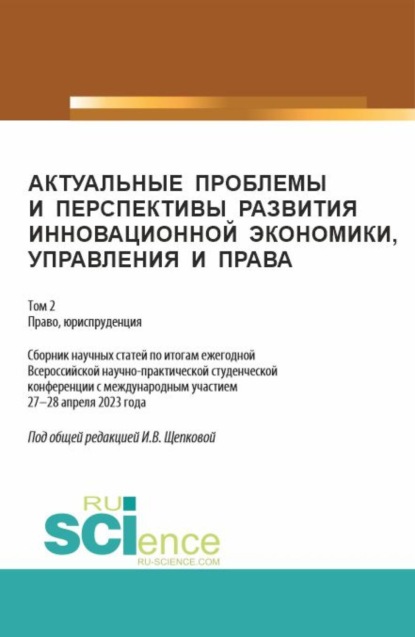 АКТУАЛЬНЫЕ ПРОБЛЕМЫ И ПЕРСПЕКТИВЫ РАЗВИТИЯ ИННОВАЦИОННОЙ ЭКОНОМИКИ, УПРАВЛЕНИЯ И ПРАВА

Том 2
Право, юриспруденция

Сборник научных статей по итогам ежегодной Всероссийской научно-практической студенческой конференции с международным участием 27–28 апреля 2023 года

Под общей редакцией И.В. Щепковой

RU
SCIence
RU-SCIENCE.COM